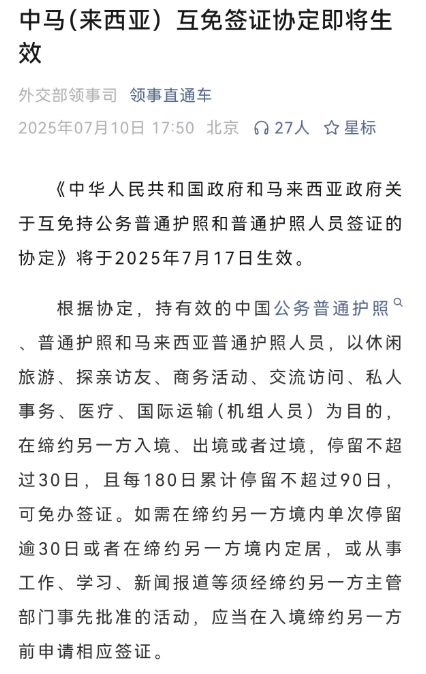 中马（来西亚）互免签证协定即将生效

外交部领事司 领事直通车
2025年07月10日 17:50 北京 27人 星标

《中华人民共和国政府和马来西亚政府关于互免持公务普通护照和普通护照人员签证的协定》将于2025年7月17日生效。

根据协定，持有效的中国公务普通护照、普通护照和马来西亚普通护照人员，以休闲旅游、探亲访友、商务活动、交流访问、私人事务、医疗、国际运输（机组人员）为目的，在缔约另一方入境、出境或者过境，停留不超过30日，且每180日累计停留不超过90日，可免办签证。如需在缔约另一方境内单次停留逾30日或者在缔约另一方境内定居，或从事工作、学习、新闻报道等须经缔约另一方主管部门事先批准的活动，应当在入境缔约另一方前申请相应签证。